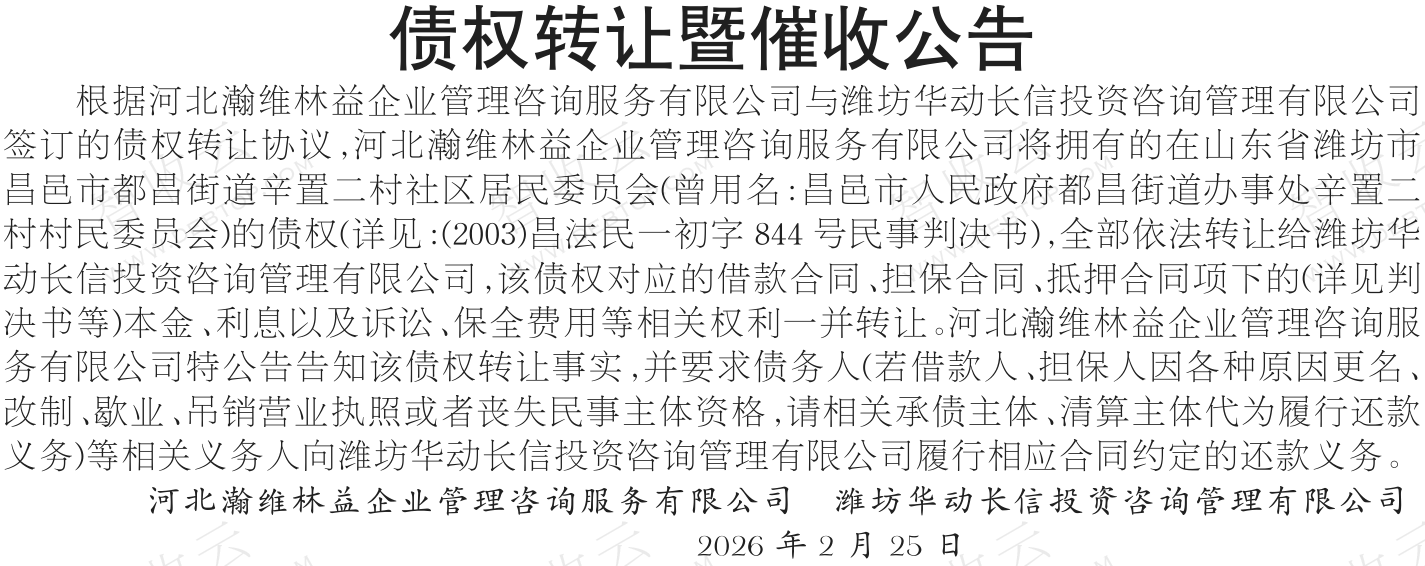 债权转让暨催收公告

根据河北瀚维林益企业管理咨询服务有限公司与潍坊华动长信投资咨询管理有限公司签订的债权转让协议,河北瀚维林益企业管理咨询服务有限公司将拥有的在山东省潍坊市昌邑市都昌街道辛置二村社区居民委员会(曾用名:昌邑市人民政府都昌街道办事处辛置二村村民委员会)的债权(详见:(2003)昌法民一初字844号民事判决书),全部依法转让给潍坊华动长信投资咨询管理有限公司,该债权对应的借款合同、担保合同、抵押合同项下的(详见判决书等)本金、利息以及诉讼、保全费用等相关权利一并转让。河北瀚维林益企业管理咨询服务有限公司特公告告知该债权转让事实,并要求债务人(若借款人、担保人因各种原因更名、改制、歇业、吊销营业执照或者丧失民事主体资格,请相关承债主体、清算主体代为履行还款义务)等相关义务人向潍坊华动长信投资咨询管理有限公司履行相应合同约定的还款义务。

河北瀚维林益企业管理咨询服务有限公司 潍坊华动长信投资咨询管理有限公司

2026年2月25日